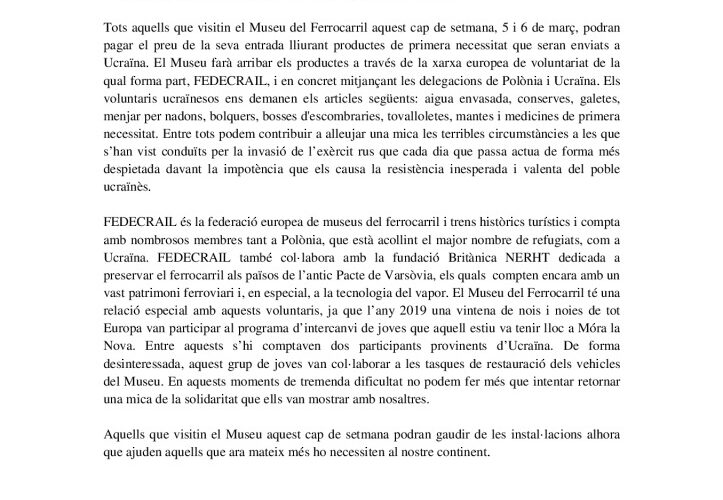 Tots aquells que visitin el Museu del Ferrocarril aquest cap de setmana, 5 i 6 de març, podran pagar el preu de la seva entrada lliurant productes de primera necessitat que seran enviats a Ucraïna. El Museu farà arribar els productes a través de la xarxa europea de voluntariat de la qual forma part, FEDECRAIL, i en concret mitjançant les delegacions de Polònia i Ucraïna. Els voluntaris ucraïnesos ens demanen els articles següents: aigua envasada, conserves, galetes, menjar per nadons, bolquers, bosses d'escombraries, tovalloletes, mantes i medicines de primera necessitat. Entre tots podem contribuir a alleujar una mica les terribles circumstàncies a les que s'han vist conduïts per la invasió de l'exèrcit rus que cada dia que passa actua de forma més despietada davant la impotència que els causa la resistència inesperada i valenta del poble ucraïnès.

FEDECRAIL és la federació europea de museus del ferrocarril i trens històrics turístics i compta amb nombrosos membres tant a Polònia, que està acollint el major nombre de refugiats, com a Ucraïna. FEDECRAIL també col·labora amb la fundació Britànica NERHT dedicada a preservar el ferrocarril als països de l'antic Pacte de Varsòvia, els quals compten encara amb un vast patrimoni ferroviari i, en especial, a la tecnologia del vapor. El Museu del Ferrocarril té una relació especial amb aquests voluntaris, ja que l'any 2019 una vintena de nois i noies de tot Europa van participar al programa d'intercanvi de joves que aquell estiu va tenir lloc a Móra la Nova. Entre aquests s'hi comptaven dos participants provinents d'Ucraïna. De forma desinteressada, aquest grup de joves van col·laborar a les tasques de restauració dels vehicles del Museu. En aquests moments de tremenda dificultat no podem fer més que intentar retornar una mica de la solidaritat que ells van mostrar amb nosaltres.

Aquells que visitin el Museu aquest cap de setmana podran gaudir de les instal·lacions alhora que ajuden aquells que ara mateix més ho necessiten al nostre continent.